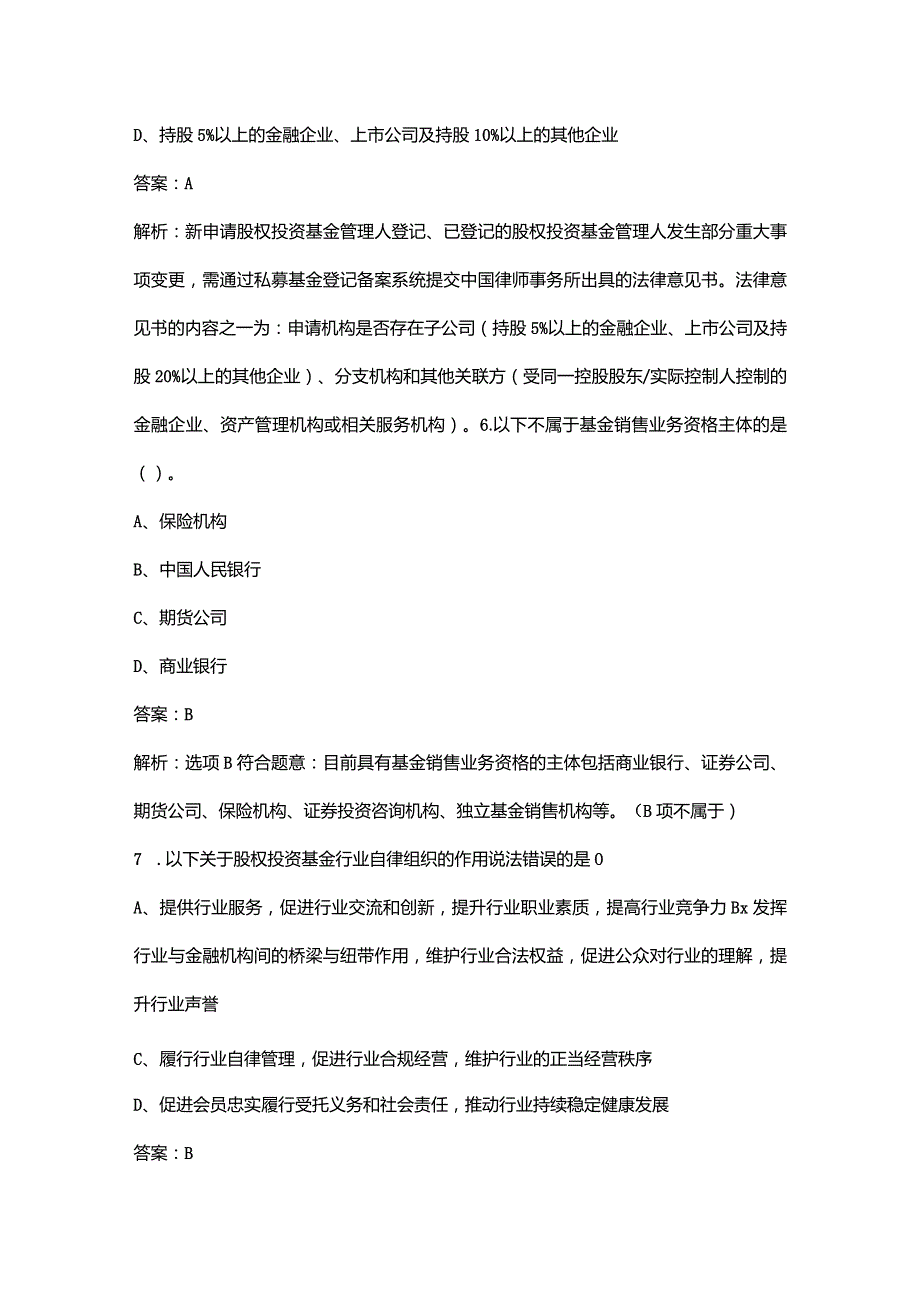 D、持股 5%以上的金融企业、上市公司及持股 10%以上的其他企业

答案：A

解析：新申请股权投资基金管理人登记、已登记的股权投资基金管理人发生部分重大事项变更，需通过私募基金登记备案系统提交中国律师事务所出具的法律意见书。法律意见书的内容之一为：申请机构是否存在子公司（持股 5%以上的金融企业、上市公司及持股 20%以上的其他企业）、分支机构和其他关联方（受同一控股股东/实际控制人控制的金融企业、资产管理机构或相关服务机构）。6.以下不属于基金销售业务资格主体的是（ ）。

A、保险机构

B、中国人民银行

C、期货公司

D、商业银行

答案：B

解析：选项 B 符合题意：目前具有基金销售业务资格的主体包括商业银行、证券公司、期货公司、保险机构、证券投资咨询机构、独立基金销售机构等。（B 项不属于）

7 .以下关于股权投资基金行业自律组织的作用说法错误的是 0

A、提供行业服务，促进行业交流和创新，提升行业职业素质，提高行业竞争力 Bx 发挥行业与金融机构间的桥梁与纽带作用，维护行业合法权益，促进公众对行业的理解，提升行业声誉

C、履行行业自律管理，促进行业合规经营，维护行业的正当经营秩序

D、促进会员忠实履行受托义务和社会责任，推动行业持续稳定健康发展

答案：B